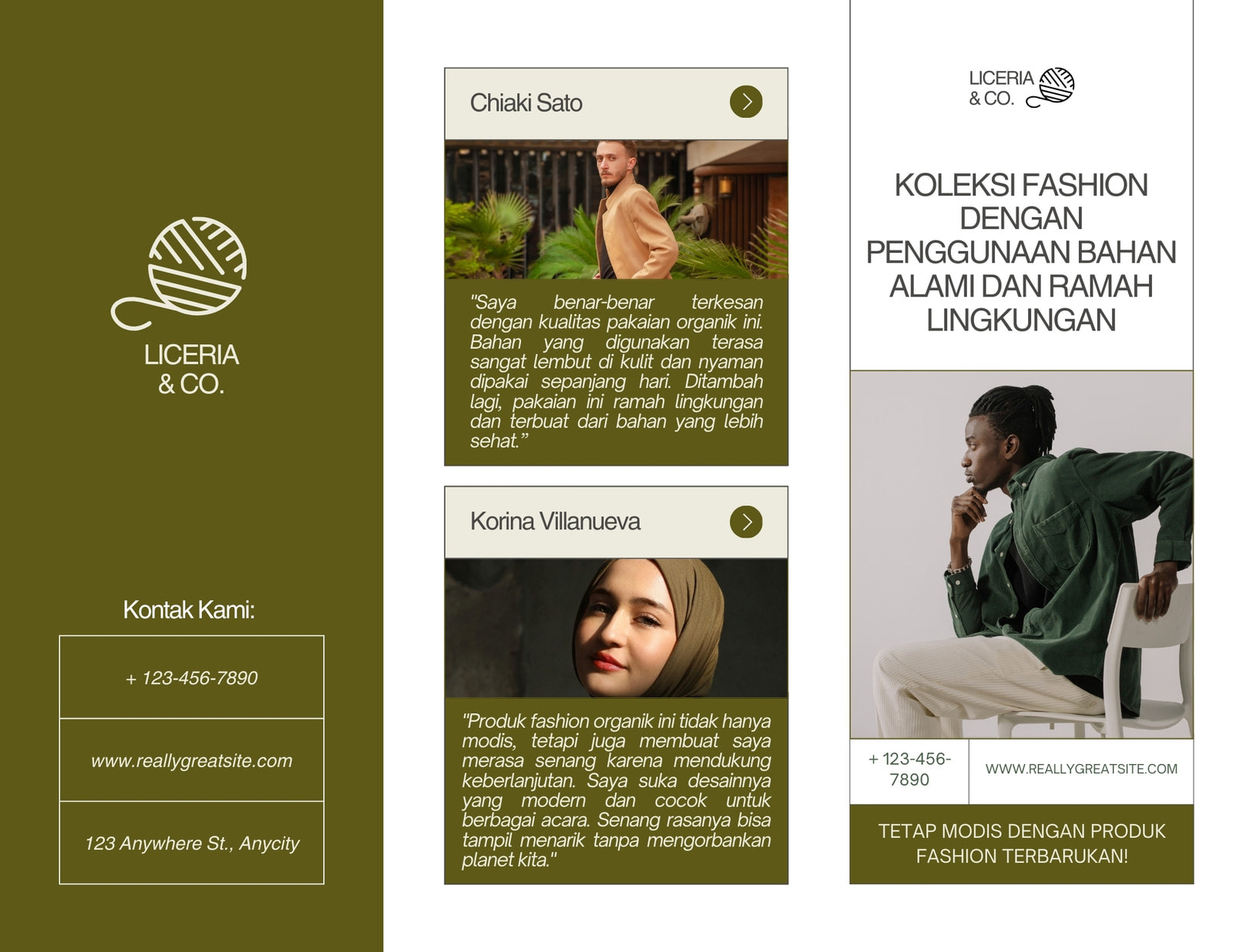 LICERIA
& CO.

Kontak Kami:

+ 123-456-7890

www.reallygreatsite.com

123 Anywhere St., Anycity

Chiaki Sato

"Saya benar-benar terkesan dengan kualitas pakaian organik ini. Bahan yang digunakan terasa sangat lembut di kulit dan nyaman dipakai sepanjang hari. Ditambah lagi, pakaian ini ramah lingkungan dan terbuat dari bahan yang lebih sehat.”

Korina Villanueva

"Produk fashion organik ini tidak hanya modis, tetapi juga membuat saya merasa senang karena mendukung keberlanjutan. Saya suka desainnya yang modern dan cocok untuk berbagai acara. Senang rasanya bisa tampil menarik tanpa mengorbankan planet kita."

LICERIA
& CO.

KOLEKSI FASHION DENGAN PENGGUNAAN BAHAN ALAMI DAN RAMAH LINGKUNGAN

+ 123-456-7890

WWW.REALLYGREATSITE.COM

TETAP MODIS DENGAN PRODUK FASHION TERBARUKAN!